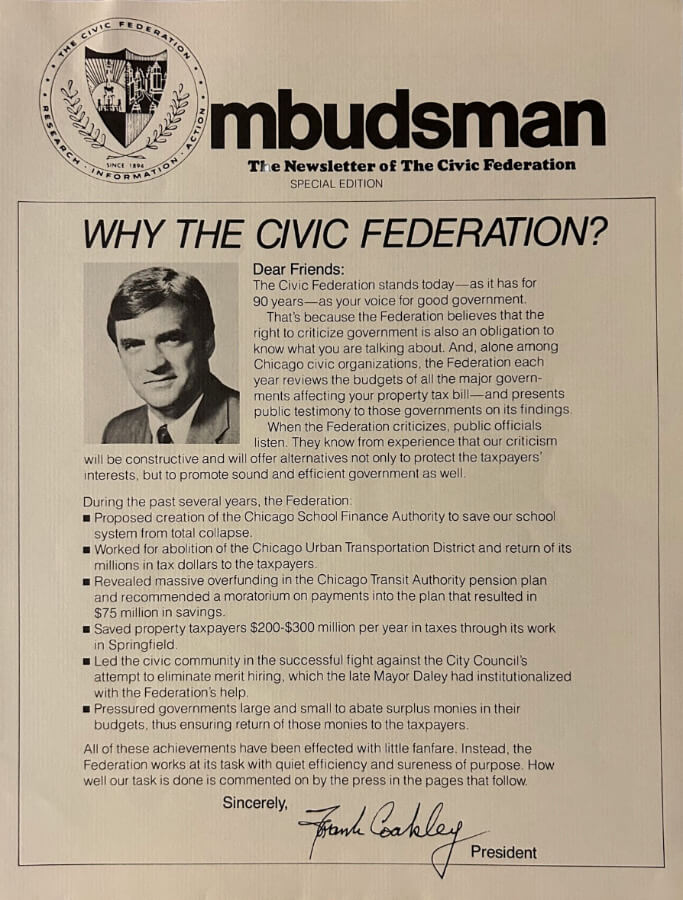 THE CIVIC FEDERATION
RESEARCH · INFORMATION · ACTION
SINCE 1894

mbudsman
The Newsletter of The Civic Federation
SPECIAL EDITION

WHY THE CIVIC FEDERATION?

Dear Friends:
The Civic Federation stands today—as it has for 90 years—as your voice for good government.

That's because the Federation believes that the right to criticize government is also an obligation to know what you are talking about. And, alone among Chicago civic organizations, the Federation each year reviews the budgets of all the major governments affecting your property tax bill—and presents public testimony to those governments on its findings.

When the Federation criticizes, public officials listen. They know from experience that our criticism will be constructive and will offer alternatives not only to protect the taxpayers' interests, but to promote sound and efficient government as well.

During the past several years, the Federation:
■ Proposed creation of the Chicago School Finance Authority to save our school system from total collapse.
■ Worked for abolition of the Chicago Urban Transportation District and return of its millions in tax dollars to the taxpayers.
■ Revealed massive overfunding in the Chicago Transit Authority pension plan and recommended a moratorium on payments into the plan that resulted in $75 million in savings.
■ Saved property taxpayers $200-$300 million per year in taxes through its work in Springfield.
■ Led the civic community in the successful fight against the City Council's attempt to eliminate merit hiring, which the late Mayor Daley had institutionalized with the Federation's help.
■ Pressured governments large and small to abate surplus monies in their budgets, thus ensuring return of those monies to the taxpayers.

All of these achievements have been effected with little fanfare. Instead, the Federation works at its task with quiet efficiency and sureness of purpose. How well our task is done is commented on by the press in the pages that follow.

Sincerely,
Frank Coakley
President